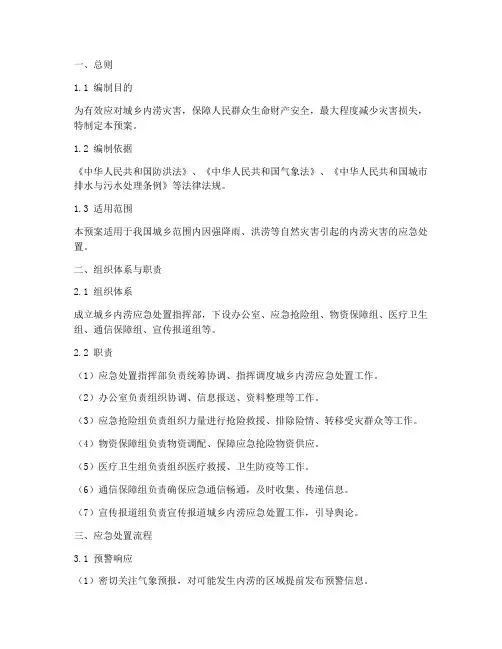 一、总则

1.1 编制目的

为有效应对城乡内涝灾害，保障人民群众生命财产安全，最大程度减少灾害损失，特制定本预案。

1.2 编制依据

《中华人民共和国防洪法》、《中华人民共和国气象法》、《中华人民共和国城市排水与污水处理条例》等法律法规。

1.3 适用范围

本预案适用于我国城乡范围内因强降雨、洪涝等自然灾害引起的内涝灾害的应急处置。

二、组织体系与职责

2.1 组织体系

成立城乡内涝应急处置指挥部，下设办公室、应急抢险组、物资保障组、医疗卫生组、通信保障组、宣传报道组等。

2.2 职责

（1）应急处置指挥部负责统筹协调、指挥调度城乡内涝应急处置工作。

（2）办公室负责组织协调、信息报送、资料整理等工作。

（3）应急抢险组负责组织力量进行抢险救援、排除险情、转移受灾群众等工作。

（4）物资保障组负责物资调配、保障应急抢险物资供应。

（5）医疗卫生组负责组织医疗救援、卫生防疫等工作。

（6）通信保障组负责确保应急通信畅通，及时收集、传递信息。

（7）宣传报道组负责宣传报道城乡内涝应急处置工作，引导舆论。

三、应急处置流程

3.1 预警响应

（1）密切关注气象预报，对可能发生内涝的区域提前发布预警信息。